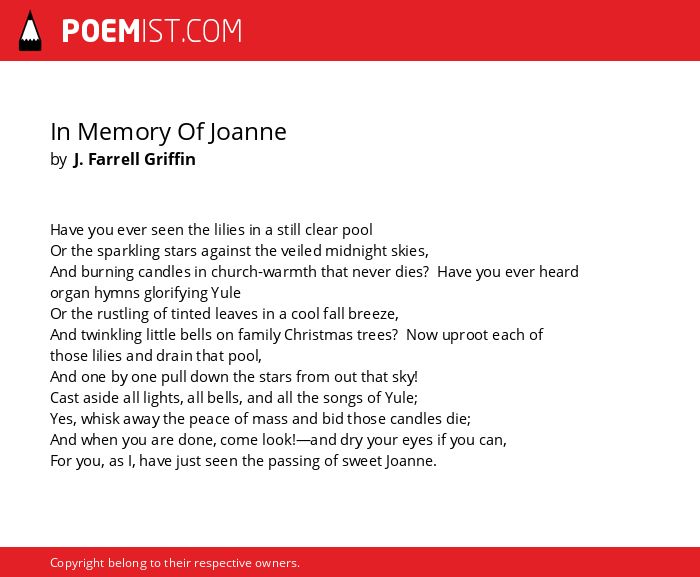 POEMIST.COM

In Memory Of Joanne
by J. Farrell Griffin

Have you ever seen the lilies in a still clear pool
Or the sparkling stars against the veiled midnight skies,
And burning candles in church-warmth that never dies? Have you ever heard organ hymns glorifying Yule
Or the rustling of tinted leaves in a cool fall breeze,
And twinkling little bells on family Christmas trees? Now uproot each of those lilies and drain that pool,
And one by one pull down the stars from out that sky!
Cast aside all lights, all bells, and all the songs of Yule;
Yes, whisk away the peace of mass and bid those candles die;
And when you are done, come look!—and dry your eyes if you can,
For you, as I, have just seen the passing of sweet Joanne.

Copyright belong to their respective owners.